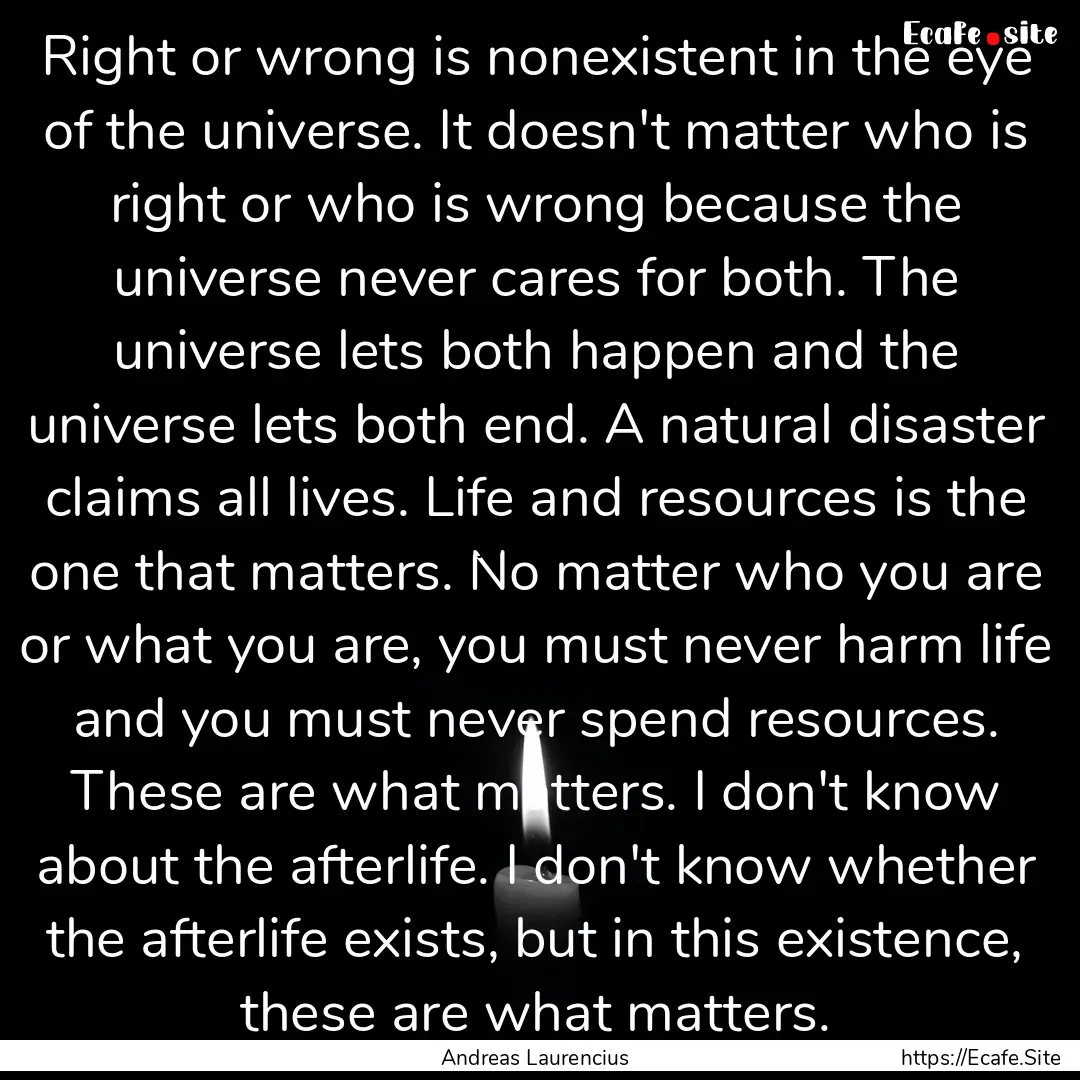 Ecafe.site

Right or wrong is nonexistent in the eye of the universe. It doesn't matter who is right or who is wrong because the universe never cares for both. The universe lets both happen and the universe lets both end. A natural disaster claims all lives. Life and resources is the one that matters. No matter who you are or what you are, you must never harm life and you must never spend resources. These are what matters. I don't know about the afterlife. I don't know whether the afterlife exists, but in this existence, these are what matters.

Andreas Laurencius

https://Ecafe.Site